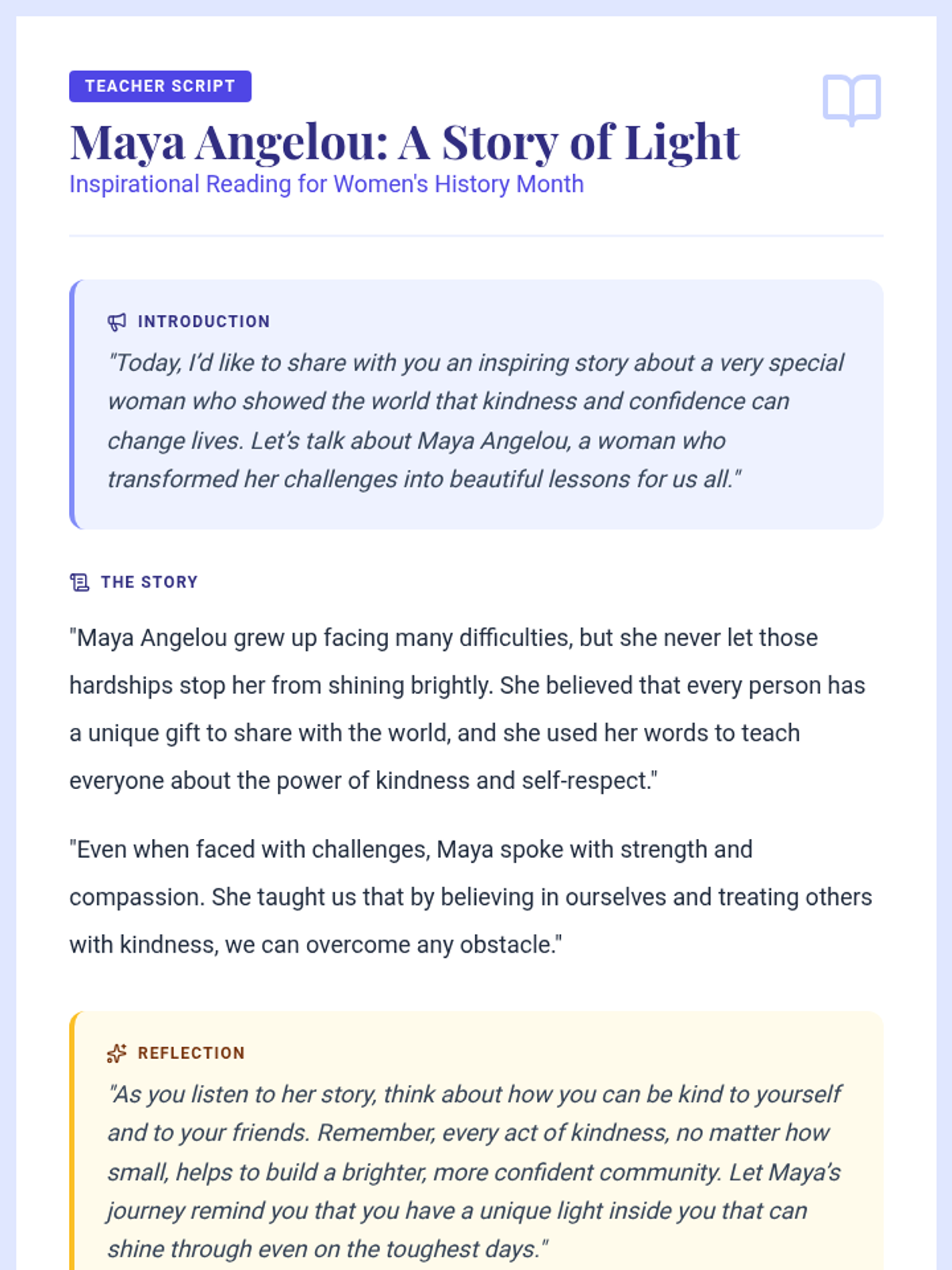 TEACHER SCRIPT

Maya Angelou: A Story of Light

Inspirational Reading for Women's History Month

INTRODUCTION

"Today, I'd like to share with you an inspiring story about a very special woman who showed the world that kindness and confidence can change lives. Let's talk about Maya Angelou, a woman who transformed her challenges into beautiful lessons for us all."

THE STORY

"Maya Angelou grew up facing many difficulties, but she never let those hardships stop her from shining brightly. She believed that every person has a unique gift to share with the world, and she used her words to teach everyone about the power of kindness and self-respect."

"Even when faced with challenges, Maya spoke with strength and compassion. She taught us that by believing in ourselves and treating others with kindness, we can overcome any obstacle."

REFLECTION

"As you listen to her story, think about how you can be kind to yourself and to your friends. Remember, every act of kindness, no matter how small, helps to build a brighter, more confident community. Let Maya's journey remind you that you have a unique light inside you that can shine through even on the toughest days."